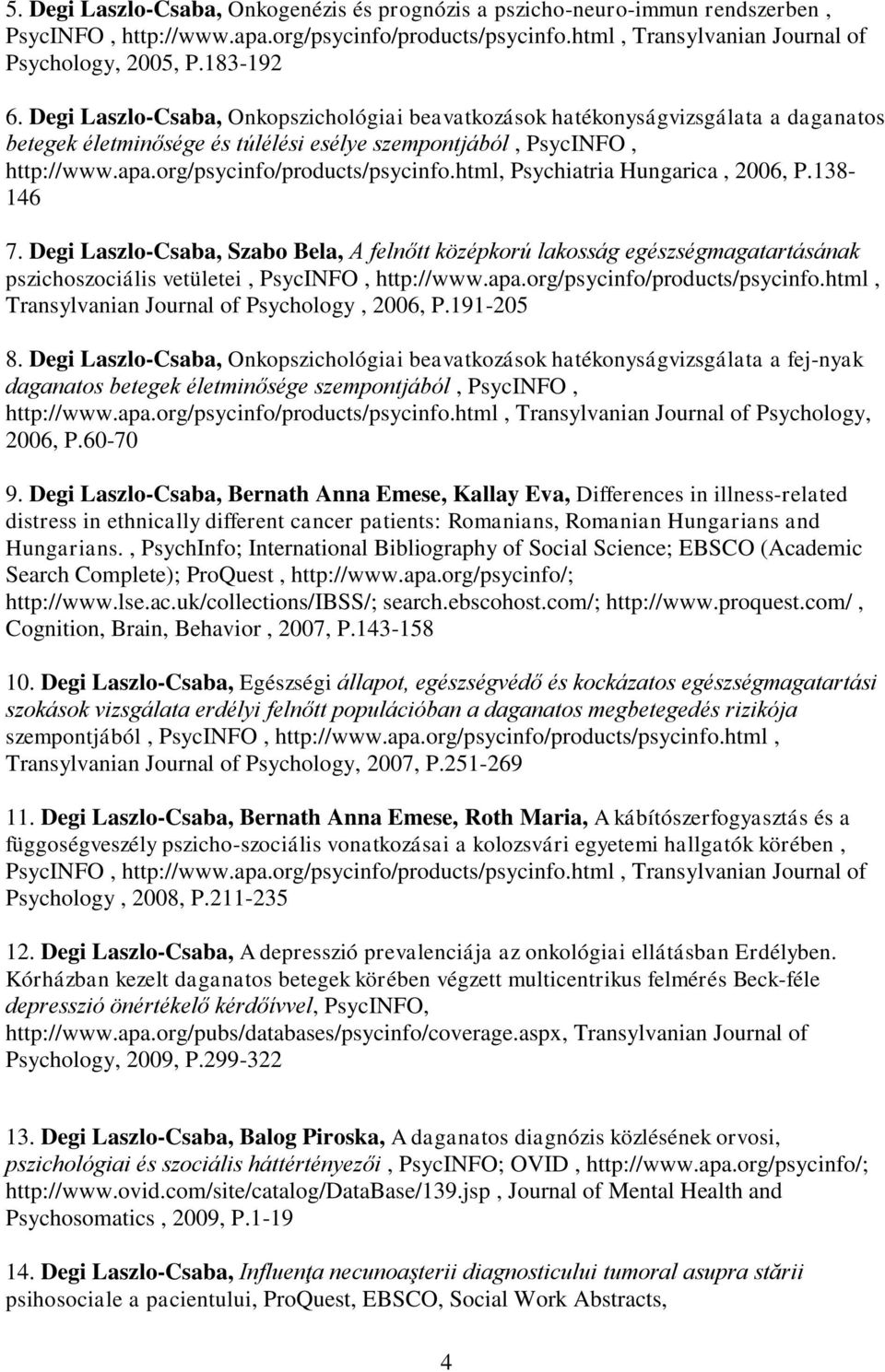 5. Degi Laszlo-Csaba, Onkogenézis és prognózis a pszicho-neuro-immun rendszerben , PsycINFO , http://www.apa.org/psycinfo/products/psycinfo.html , Transylvanian Journal of Psychology, 2005, P.183-192

6. Degi Laszlo-Csaba, Onkopszichológiai beavatkozások hatékonyságvizsgálata a daganatos betegek életminősége és túlélési esélye szempontjából , PsycINFO , http://www.apa.org/psycinfo/products/psycinfo.html, Psychiatria Hungarica , 2006, P.138-146

7. Degi Laszlo-Csaba, Szabo Bela, A felnőtt középkorú lakosság egészségmagatartásának pszichoszociális vetületei , PsycINFO , http://www.apa.org/psycinfo/products/psycinfo.html , Transylvanian Journal of Psychology , 2006, P.191-205

8. Degi Laszlo-Csaba, Onkopszichológiai beavatkozások hatékonyságvizsgálata a fej-nyak daganatos betegek életminősége szempontjából , PsycINFO , http://www.apa.org/psycinfo/products/psycinfo.html , Transylvanian Journal of Psychology, 2006, P.60-70

9. Degi Laszlo-Csaba, Bernath Anna Emese, Kallay Eva, Differences in illness-related distress in ethnically different cancer patients: Romanians, Romanian Hungarians and Hungarians. , PsychInfo; International Bibliography of Social Science; EBSCO (Academic Search Complete); ProQuest , http://www.apa.org/psycinfo/; http://www.lse.ac.uk/collections/IBSS/; search.ebscohost.com/; http://www.proquest.com/ , Cognition, Brain, Behavior , 2007, P.143-158

10. Degi Laszlo-Csaba, Egészségi állapot, egészségvédő és kockázatos egészségmagatartási szokások vizsgálata erdélyi felnőtt populációban a daganatos megbetegedés rizikója szempontjából , PsycINFO , http://www.apa.org/psycinfo/products/psycinfo.html , Transylvanian Journal of Psychology, 2007, P.251-269

11. Degi Laszlo-Csaba, Bernath Anna Emese, Roth Maria, A kábítószerfogyasztás és a függoségveszély pszicho-szociális vonatkozásai a kolozsvári egyetemi hallgatók körében , PsycINFO , http://www.apa.org/psycinfo/products/psycinfo.html , Transylvanian Journal of Psychology , 2008, P.211-235

12. Degi Laszlo-Csaba, A depresszió prevalenciája az onkológiai ellátásban Erdélyben. Kórházban kezelt daganatos betegek körében végzett multicentrikus felmérés Beck-féle depresszió önértékelő kérdőívvel, PsycINFO, http://www.apa.org/pubs/databases/psycinfo/coverage.aspx, Transylvanian Journal of Psychology, 2009, P.299-322

13. Degi Laszlo-Csaba, Balog Piroska, A daganatos diagnózis közlésének orvosi, pszichológiai és szociális háttértényezői , PsycINFO; OVID , http://www.apa.org/psycinfo/; http://www.ovid.com/site/catalog/DataBase/139.jsp , Journal of Mental Health and Psychosomatics , 2009, P.1-19

14. Degi Laszlo-Csaba, Influenţa necunoaşterii diagnosticului tumoral asupra stării psihosociale a pacientului, ProQuest, EBSCO, Social Work Abstracts,

4